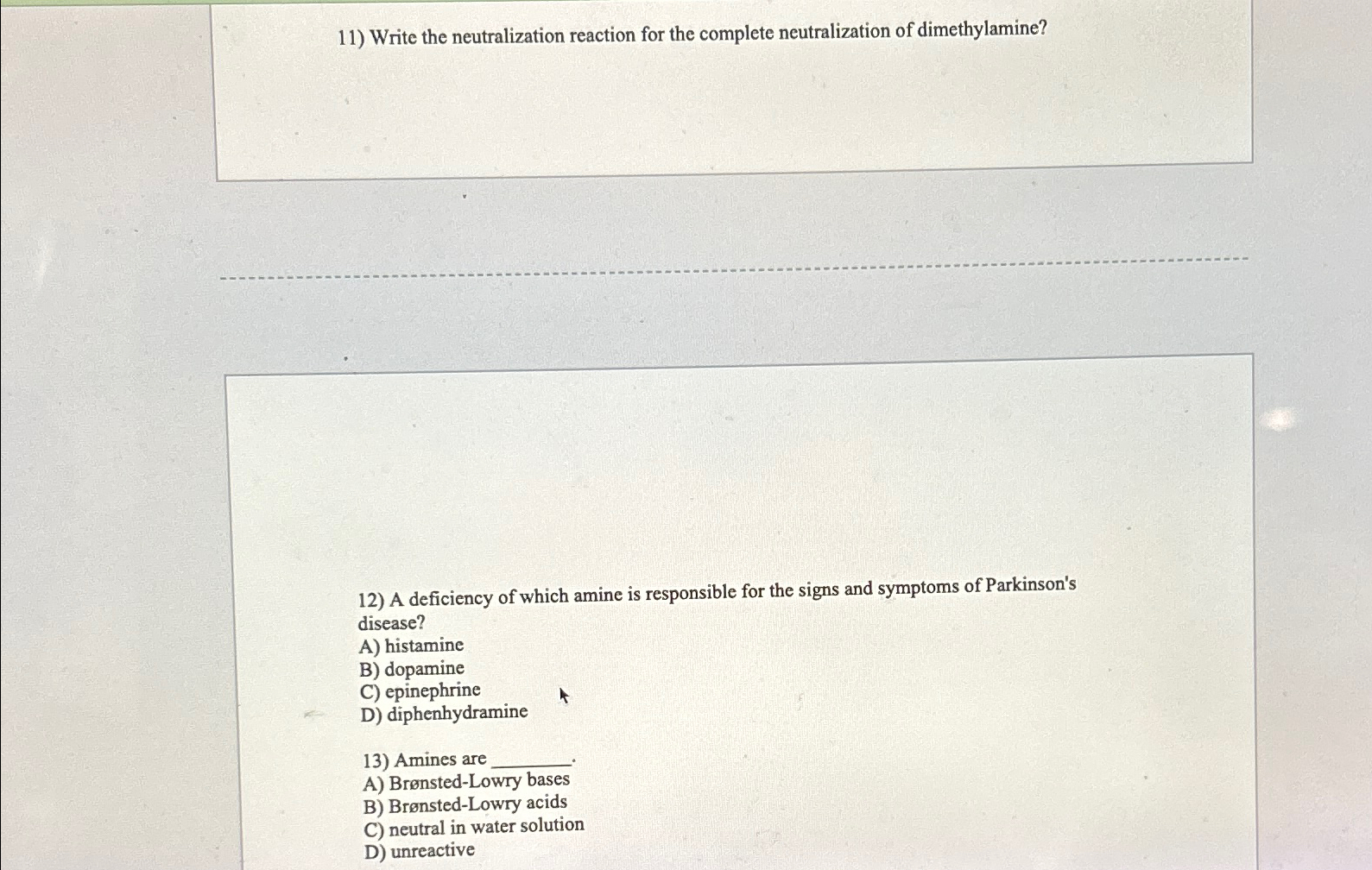 11) Write the neutralization reaction for the complete neutralization of dimethylamine?

12) A deficiency of which amine is responsible for the signs and symptoms of Parkinson's disease?
A) histamine
B) dopamine
C) epinephrine
D) diphenhydramine

13) Amines are ________.
A) Brønsted-Lowry bases
B) Brønsted-Lowry acids
C) neutral in water solution
D) unreactive